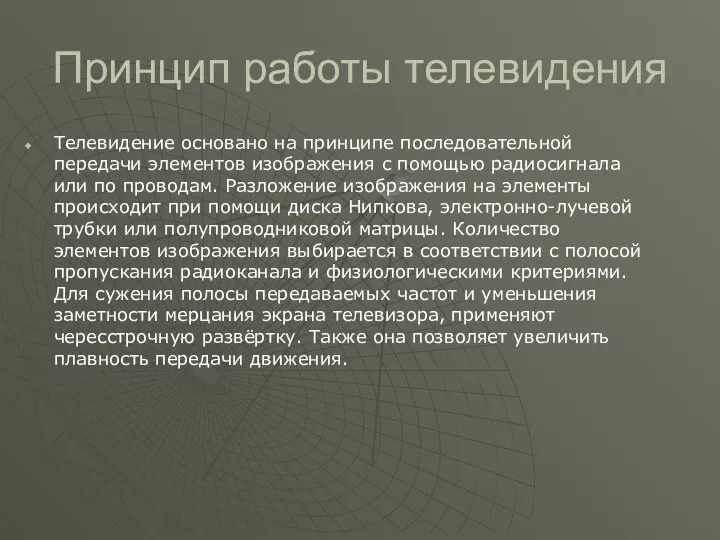 Принцип работы телевидения

Телевидение основано на принципе последовательной передачи элементов изображения с помощью радиосигнала или по проводам. Разложение изображения на элементы происходит при помощи диска Нипкова, электронно-лучевой трубки или полупроводниковой матрицы. Количество элементов изображения выбирается в соответствии с полосой пропускания радиоканала и физиологическими критериями. Для сужения полосы передаваемых частот и уменьшения заметности мерцания экрана телевизора, применяют чересстрочную развёртку. Также она позволяет увеличить плавность передачи движения.